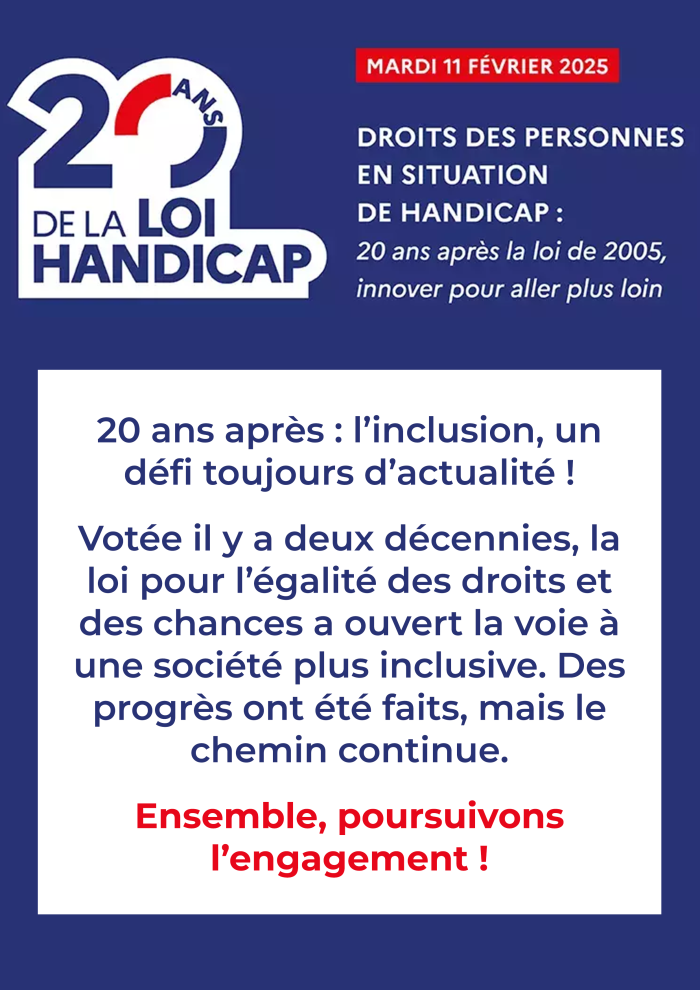 20 ANS DE LA LOI HANDICAP

MARDI 11 FÉVRIER 2025

DROITS DES PERSONNES EN SITUATION DE HANDICAP :
20 ans après la loi de 2005, innover pour aller plus loin

20 ans après : l'inclusion, un défi toujours d'actualité !

Votée il y a deux décennies, la loi pour l'égalité des droits et des chances a ouvert la voie à une société plus inclusive. Des progrès ont été faits, mais le chemin continue.

Ensemble, poursuivons l'engagement !